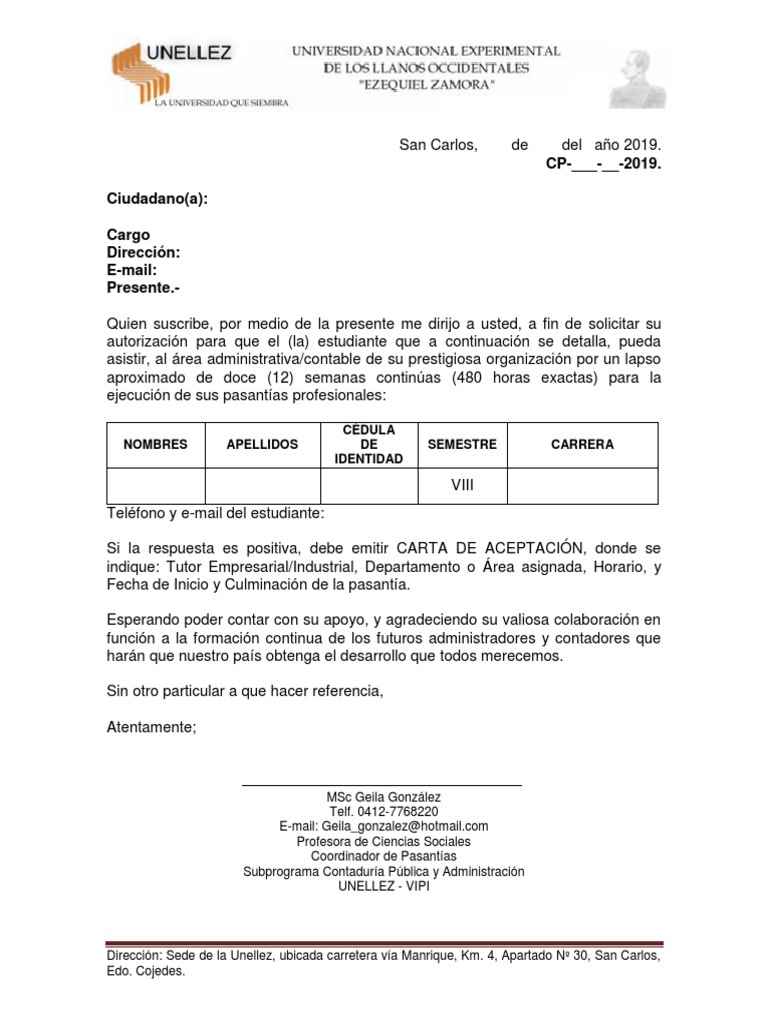 UNELLEZ
LA UNIVERSIDAD QUE SIEMBRA

UNIVERSIDAD NACIONAL EXPERIMENTAL
DE LOS LLANOS OCCIDENTALES
"EZEQUIEL ZAMORA"

San Carlos, de del año 2019.
CP-___-__-2019.

Ciudadano(a):

Cargo
Dirección:
E-mail:
Presente.-

Quien suscribe, por medio de la presente me dirijo a usted, a fin de solicitar su autorización para que el (la) estudiante que a continuación se detalla, pueda asistir, al área administrativa/contable de su prestigiosa organización por un lapso aproximado de doce (12) semanas continúas (480 horas exactas) para la ejecución de sus pasantías profesionales:

| NOMBRES | APELLIDOS | CÉDULA DE IDENTIDAD | SEMESTRE | CARRERA |
|---|---|---|---|---|
| | | | VIII | |

Teléfono y e-mail del estudiante:

Si la respuesta es positiva, debe emitir CARTA DE ACEPTACIÓN, donde se indique: Tutor Empresarial/Industrial, Departamento o Área asignada, Horario, y Fecha de Inicio y Culminación de la pasantía.

Esperando poder contar con su apoyo, y agradeciendo su valiosa colaboración en función a la formación continua de los futuros administradores y contadores que harán que nuestro país obtenga el desarrollo que todos merecemos.

Sin otro particular a que hacer referencia,

Atentamente;

MSc Geila González
Telf. 0412-7768220
E-mail: Geila_gonzalez@hotmail.com
Profesora de Ciencias Sociales
Coordinador de Pasantías
Subprograma Contaduría Pública y Administración
UNELLEZ - VIPI

Dirección: Sede de la Unellez, ubicada carretera vía Manrique, Km. 4, Apartado Nº 30, San Carlos, Edo. Cojedes.